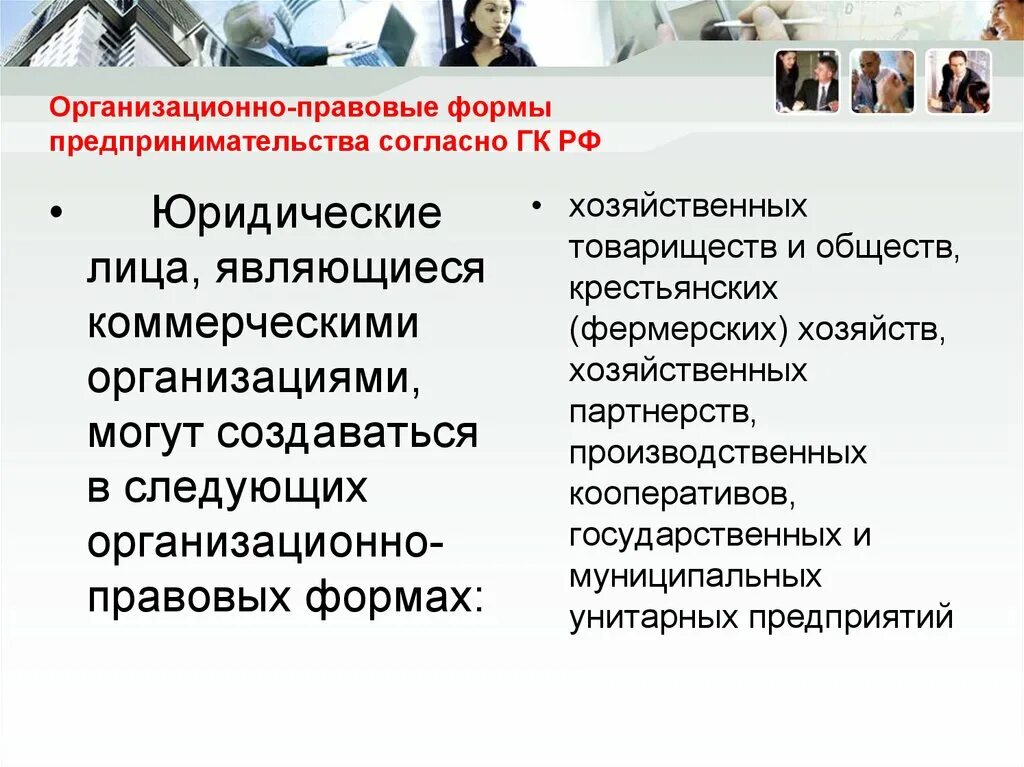 Организационно-правовые формы предпринимательства согласно ГК РФ

• Юридические лица, являющиеся коммерческими организациями, могут создаваться в следующих организационно-правовых формах:

• хозяйственных товариществ и обществ, крестьянских (фермерских) хозяйств, хозяйственных партнерств, производственных кооперативов, государственных и муниципальных унитарных предприятий